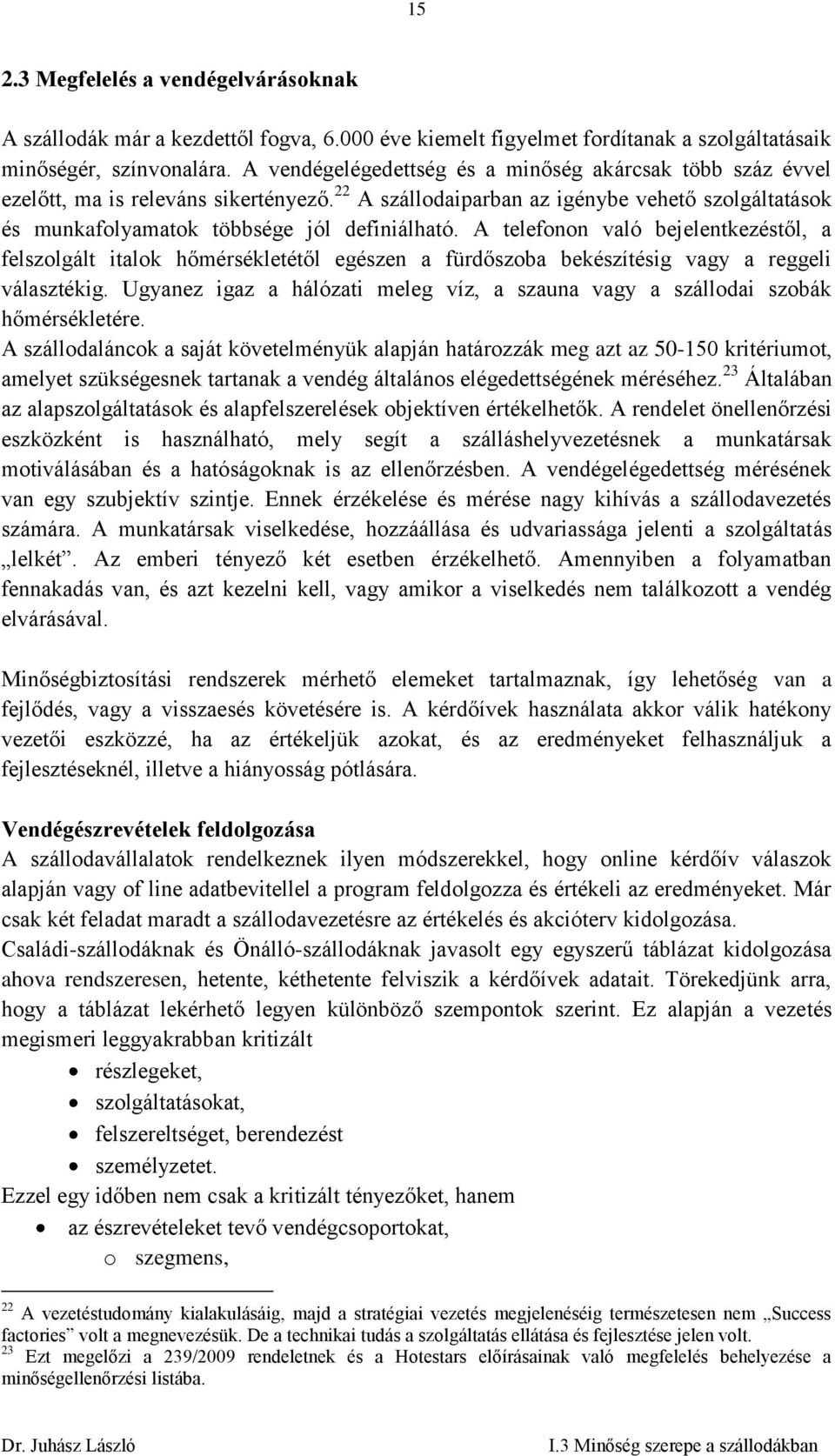 15

2.3 Megfelelés a vendégelvárásoknak

A szállodák már a kezdettől fogva, 6.000 éve kiemelt figyelmet fordítanak a szolgáltatásaik minőségér, színvonalára. A vendégelégedettség és a minőség akárcsak több száz évvel ezelőtt, ma is releváns sikertényező.$^{22}$ A szállodaiparban az igénybe vehető szolgáltatások és munkafolyamatok többsége jól definiálható. A telefonon való bejelentkezéstől, a felszolgált italok hőmérsékletétől egészen a fürdőszoba bekészítésig vagy a reggeli választékig. Ugyanez igaz a hálózati meleg víz, a szauna vagy a szállodai szobák hőmérsékletére.
A szállodaláncok a saját követelményük alapján határozzák meg azt az 50-150 kritériumot, amelyet szükségesnek tartanak a vendég általános elégedettségének méréséhez.$^{23}$ Általában az alapszolgáltatások és alapfelszerelések objektíven értékelhetők. A rendelet önellenőrzési eszközként is használható, mely segít a szálláshelyvezetésnek a munkatársak motiválásában és a hatóságoknak is az ellenőrzésben. A vendégelégedettség mérésének van egy szubjektív szintje. Ennek érzékelése és mérése nagy kihívás a szállodavezetés számára. A munkatársak viselkedése, hozzáállása és udvariassága jelenti a szolgáltatás „lelkét”. Az emberi tényező két esetben érzékelhető. Amennyiben a folyamatban fennakadás van, és azt kezelni kell, vagy amikor a viselkedés nem találkozott a vendég elvárásával.

Minőségbiztosítási rendszerek mérhető elemeket tartalmaznak, így lehetőség van a fejlődés, vagy a visszaesés követésére is. A kérdőívek használata akkor válik hatékony vezetői eszközzé, ha az értékeljük azokat, és az eredményeket felhasználjuk a fejlesztéseknél, illetve a hiányosság pótlására.

Vendégészrevételek feldolgozása
A szállodavállalatok rendelkeznek ilyen módszerekkel, hogy online kérdőív válaszok alapján vagy of line adatbevitellel a program feldolgozza és értékeli az eredményeket. Már csak két feladat maradt a szállodavezetésre az értékelés és akcióterv kidolgozása.
Családi-szállodáknak és Önálló-szállodáknak javasolt egy egyszerű táblázat kidolgozása ahova rendszeresen, hetente, kéthetente felviszik a kérdőívek adatait. Törekedjünk arra, hogy a táblázat lekérhető legyen különböző szempontok szerint. Ez alapján a vezetés megismeri leggyakrabban kritizált
• részlegeket,
• szolgáltatásokat,
• felszereltséget, berendezést
• személyzetet.
Ezzel egy időben nem csak a kritizált tényezőket, hanem
• az észrevételeket tevő vendégcsoportokat,
o szegmens,

$^{22}$ A vezetéstudomány kialakulásáig, majd a stratégiai vezetés megjelenéséig természetesen nem „Success factories” volt a megnevezésük. De a technikai tudás a szolgáltatás ellátása és fejlesztése jelen volt.
$^{23}$ Ezt megelőzi a 239/2009 rendeletnek és a Hotestars előírásainak való megfelelés behelyezése a minőségellenőrzési listába.

Dr. Juhász László
I.3 Minőség szerepe a szállodákban